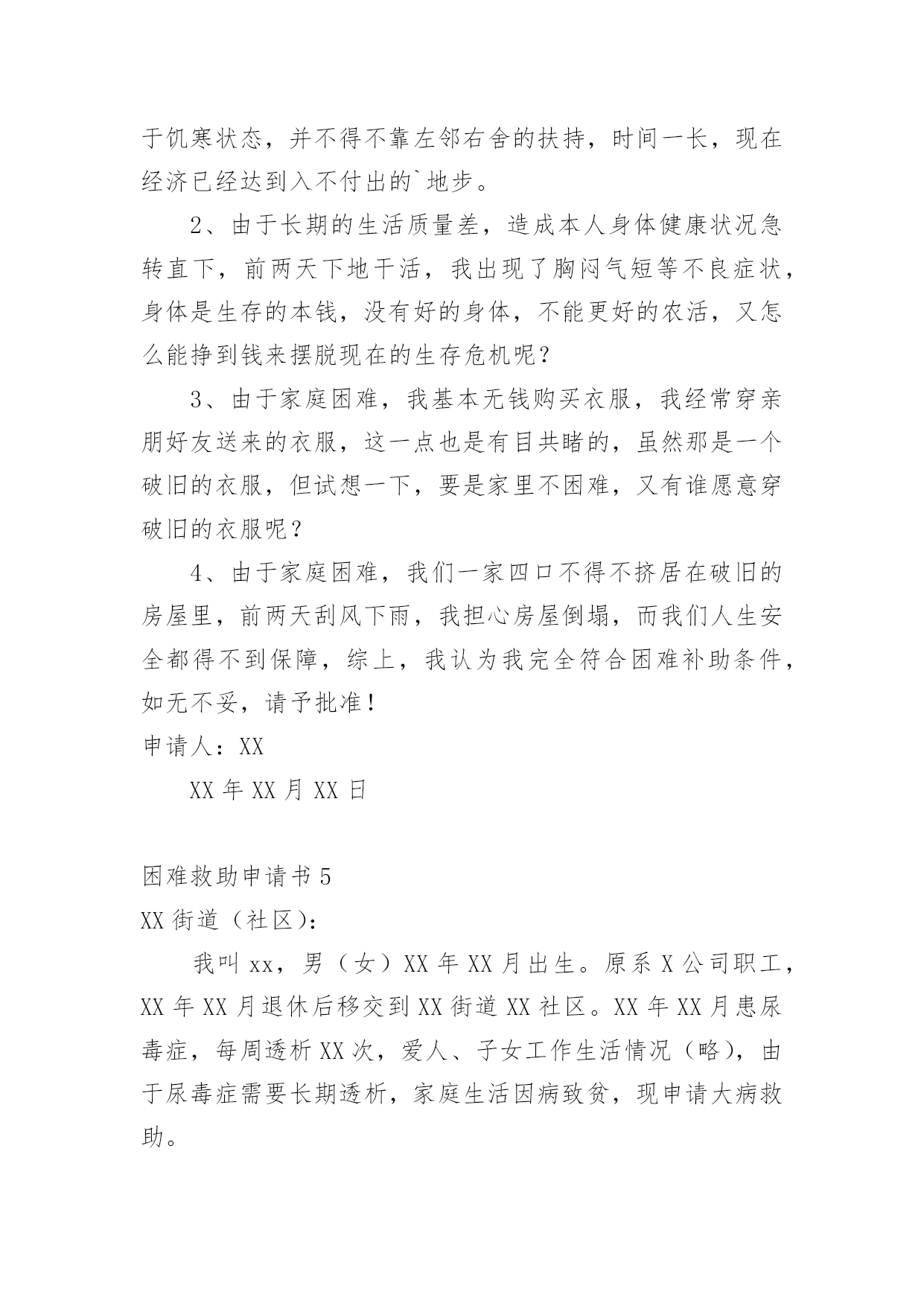 于饥寒状态，并不得不靠左邻右舍的扶持，时间一长，现在经济已经达到入不付出的`地步。

2、由于长期的生活质量差，造成本人身体健康状况急转直下，前两天下地干活，我出现了胸闷气短等不良症状，身体是生存的本钱，没有好的身体，不能更好的农活，又怎么能挣到钱来摆脱现在的生存危机呢？

3、由于家庭困难，我基本无钱购买衣服，我经常穿亲朋好友送来的衣服，这一点也是有目共睹的，虽然那是一个破旧的衣服，但试想一下，要是家里不困难，又有谁愿意穿破旧的衣服呢？

4、由于家庭困难，我们一家四口不得不挤居在破旧的房屋里，前两天刮风下雨，我担心房屋倒塌，而我们人生安全都得不到保障，综上，我认为我完全符合困难补助条件，如无不妥，请予批准！

申请人：XX

XX 年 XX 月 XX 日

困难救助申请书 5

XX 街道（社区）：

我叫 xx，男（女）XX 年 XX 月出生。原系 X 公司职工，XX 年 XX 月退休后移交到 XX 街道 XX 社区。XX 年 XX 月患尿毒症，每周透析 XX 次，爱人、子女工作生活情况（略），由于尿毒症需要长期透析，家庭生活因病致贫，现申请大病救助。